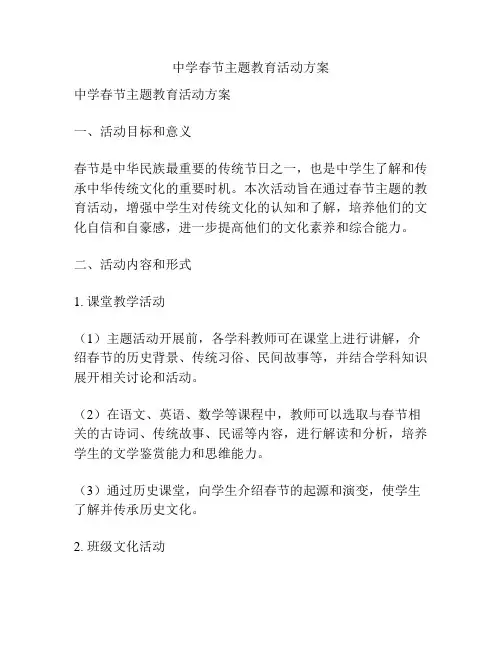 中学春节主题教育活动方案

中学春节主题教育活动方案

一、活动目标和意义

春节是中华民族最重要的传统节日之一，也是中学生了解和传承中华传统文化的重要时机。本次活动旨在通过春节主题的教育活动，增强中学生对传统文化的认知和了解，培养他们的文化自信和自豪感，进一步提高他们的文化素养和综合能力。

二、活动内容和形式

1. 课堂教学活动

（1）主题活动开展前，各学科教师可在课堂上进行讲解，介绍春节的历史背景、传统习俗、民间故事等，并结合学科知识展开相关讨论和活动。

（2）在语文、英语、数学等课程中，教师可以选取与春节相关的古诗词、传统故事、民谣等内容，进行解读和分析，培养学生的文学鉴赏能力和思维能力。

（3）通过历史课堂，向学生介绍春节的起源和演变，使学生了解并传承历史文化。

2. 班级文化活动